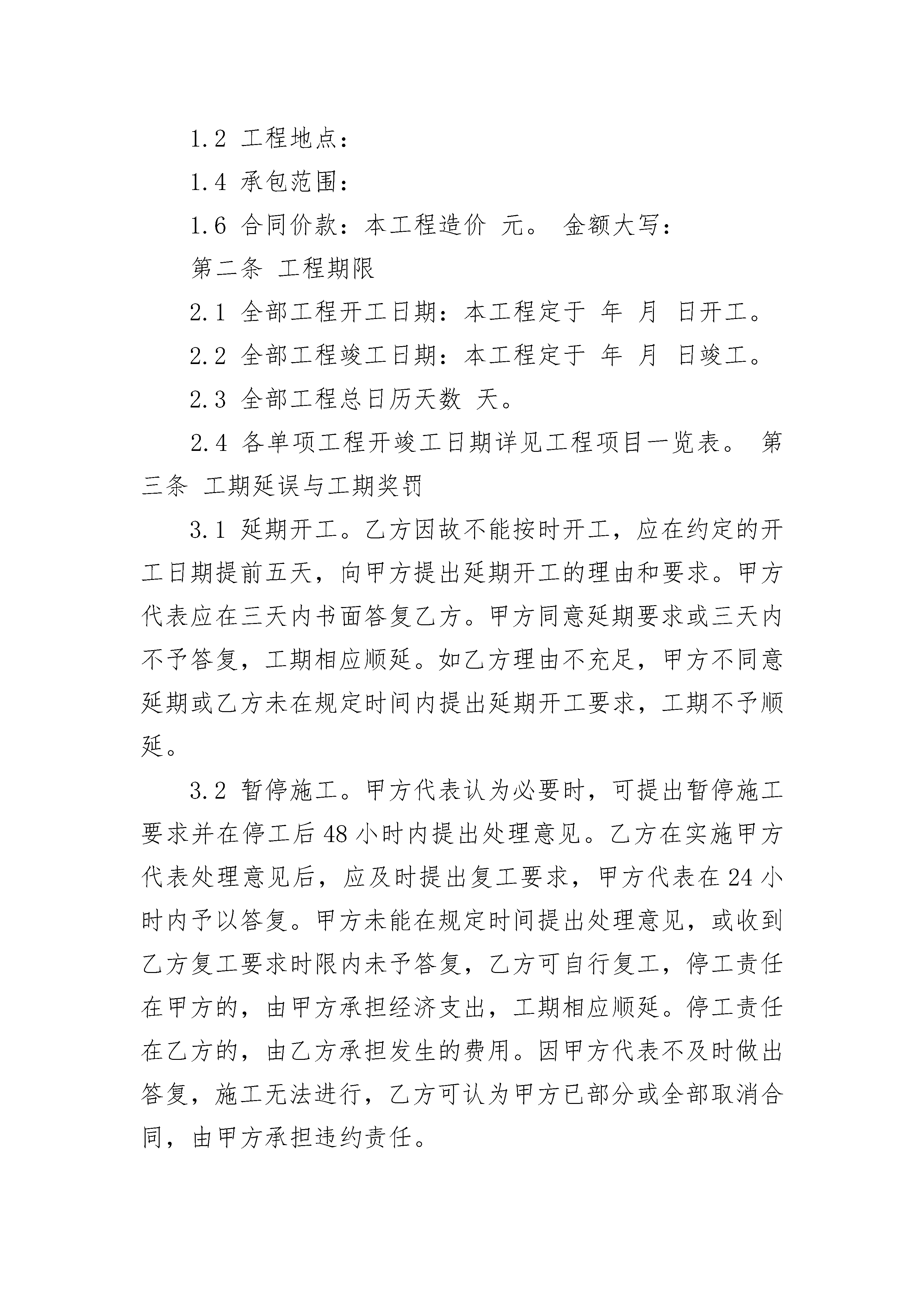 1.2 工程地点：

1.4 承包范围：

1.6 合同价款：本工程造价 元。 金额大写：

第二条 工程期限

2.1 全部工程开工日期：本工程定于 年 月 日开工。

2.2 全部工程竣工日期：本工程定于 年 月 日竣工。

2.3 全部工程总日历天数 天。

2.4 各单项工程开竣工日期详见工程项目一览表。 第三条 工期延误与工期奖罚

3.1 延期开工。乙方因故不能按时开工，应在约定的开工日期提前五天，向甲方提出延期开工的理由和要求。甲方代表应在三天内书面答复乙方。甲方同意延期要求或三天内不予答复，工期相应顺延。如乙方理由不充足，甲方不同意延期或乙方未在规定时间内提出延期开工要求，工期不予顺延。

3.2 暂停施工。甲方代表认为必要时，可提出暂停施工要求并在停工后 48 小时内提出处理意见。乙方在实施甲方代表处理意见后，应及时提出复工要求，甲方代表在 24 小时内予以答复。甲方未能在规定时间提出处理意见，或收到乙方复工要求时限内未予答复，乙方可自行复工，停工责任在甲方的，由甲方承担经济支出，工期相应顺延。停工责任在乙方的，由乙方承担发生的费用。因甲方代表不及时做出答复，施工无法进行，乙方可认为甲方已部分或全部取消合同，由甲方承担违约责任。